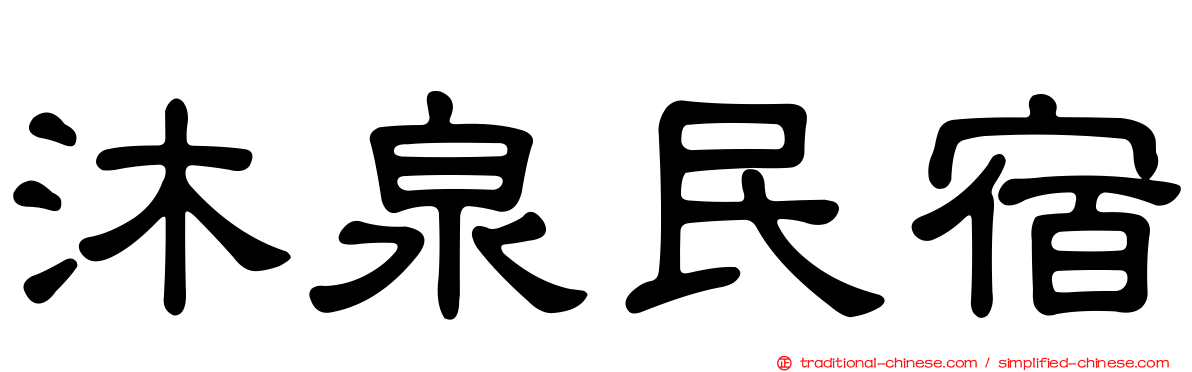 沐泉民宿

traditional-chinese.com / simplified-chinese.com